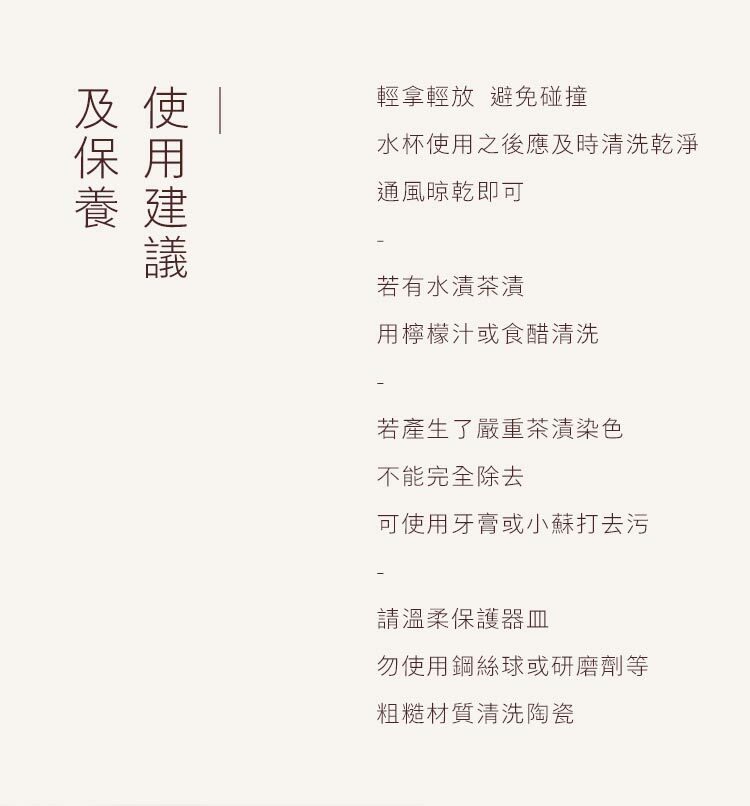 使用建議
及保養

輕拿輕放 避免碰撞

水杯使用之後應及時清洗乾淨

通風晾乾即可

-

若有水漬茶漬

用檸檬汁或食醋清洗

-

若產生了嚴重茶漬染色

不能完全除去

可使用牙膏或小蘇打去污

-

請溫柔保護器皿

勿使用鋼絲球或研磨劑等

粗糙材質清洗陶瓷